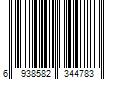 6 938582 344783